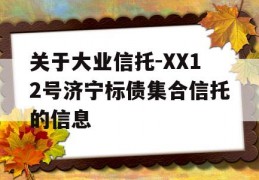 关于大业信托-XX12号济宁标债集合信托的信息